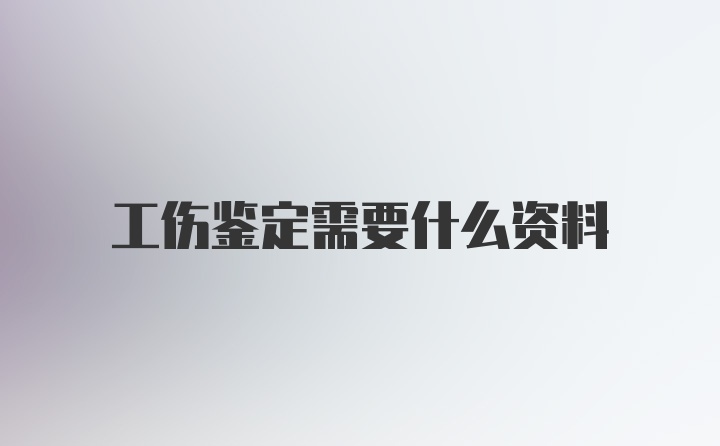 工伤鉴定需要什么资料